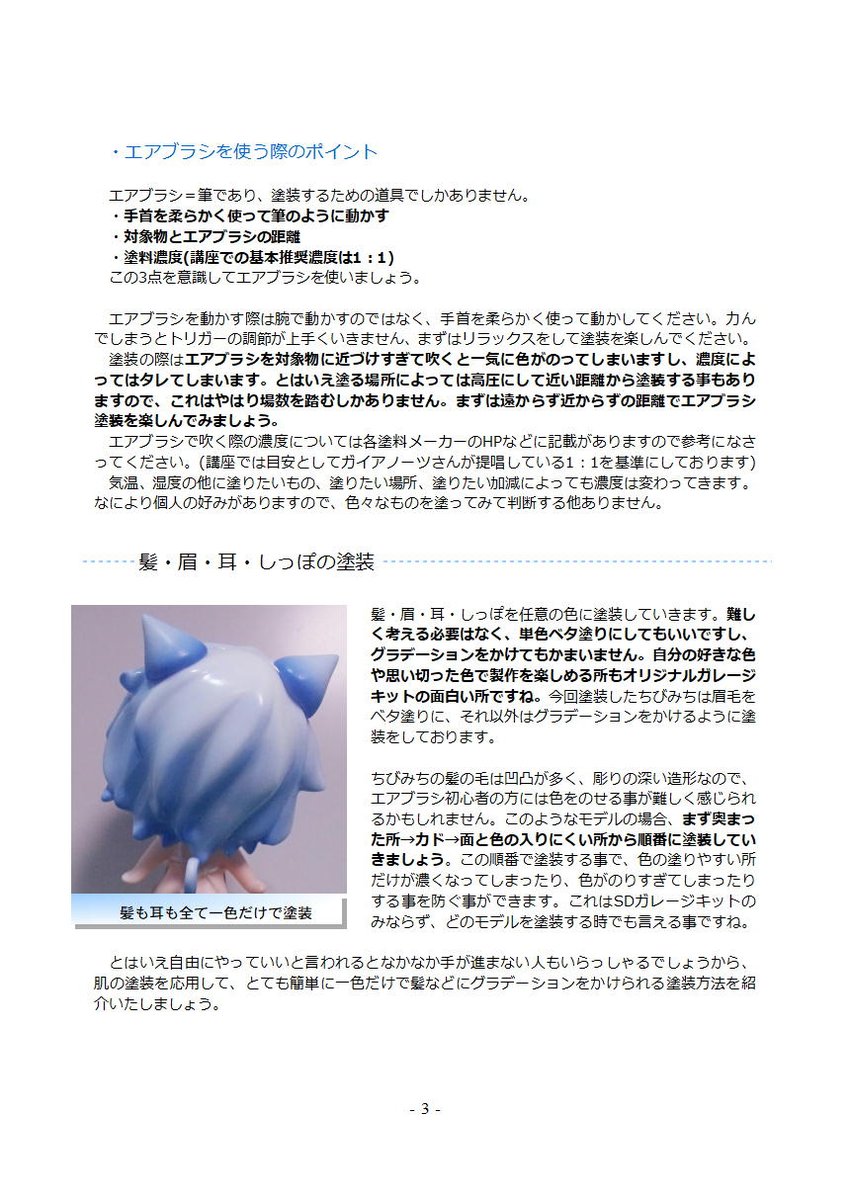 ・エアブラシを使う際のポイント

エアブラシ＝筆であり、塗装するための道具でしかありません。
・手首を柔らかく使って筆のように動かす
・対象物とエアブラシの距離
・塗料濃度(講座での基本推奨濃度は1：1)
この3点を意識してエアブラシを使いましょう。

エアブラシを動かす際は腕で動かすのではなく、手首を柔らかく使って動かしてください。力んでしまうとトリガーの調節が上手くいきません、まずはリラックスをして塗装を楽しんでください。
塗装の際はエアブラシを対象物に近づけすぎて吹くと一気に色がのってしまいますし、濃度によってはタレてしまいます。とはいえ塗る場所によっては高圧にして近い距離から塗装する事もありますので、これはやはり場数を踏むしかありません。まずは遠からず近からずの距離でエアブラシ塗装を楽しんでみましょう。
エアブラシで吹く際の濃度については各塗料メーカーのHPなどに記載がありますので参考になさってください。(講座では目安としてガイアノーツさんが提唱している1：1を基準にしております)
気温、湿度の他に塗りたいもの、塗りたい場所、塗りたい加減によっても濃度は変わってきます。なにより個人の好みがありますので、色々なものを塗ってみて判断する他ありません。

髪・眉・耳・しっぽの塗装

髪も耳も全て一色だけで塗装

髪・眉・耳・しっぽを任意の色に塗装していきます。難しく考える必要はなく、単色ベタ塗りにしてもいいですし、グラデーションをかけてもかまいません。自分の好きな色や思い切った色で製作を楽しめる所もオリジナルガレージキットの面白い所ですね。今回塗装したちびみちは眉毛をベタ塗りに、それ以外はグラデーションをかけるように塗装をしております。

ちびみちの髪の毛は凹凸が多く、彫りの深い造形なので、エアブラシ初心者の方には色をのせる事が難しく感じられるかもしれません。このようなモデルの場合、まず奥まった所→カド→面と色の入りにくい所から順番に塗装していきましょう。この順番で塗装する事で、色の塗りやすい所だけが濃くなってしまったり、色がのりすぎてしまったりする事を防ぐ事ができます。これはSDガレージキットのみならず、どのモデルを塗装する時でも言える事ですね。

とはいえ自由にやっていいと言われるとなかなか手が進まない人もいらっしゃるでしょうから、肌の塗装を応用して、とても簡単に一色だけで髪などにグラデーションをかけられる塗装方法を紹介いたしましょう。

- 3 -